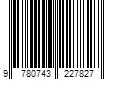 9 780743 227827